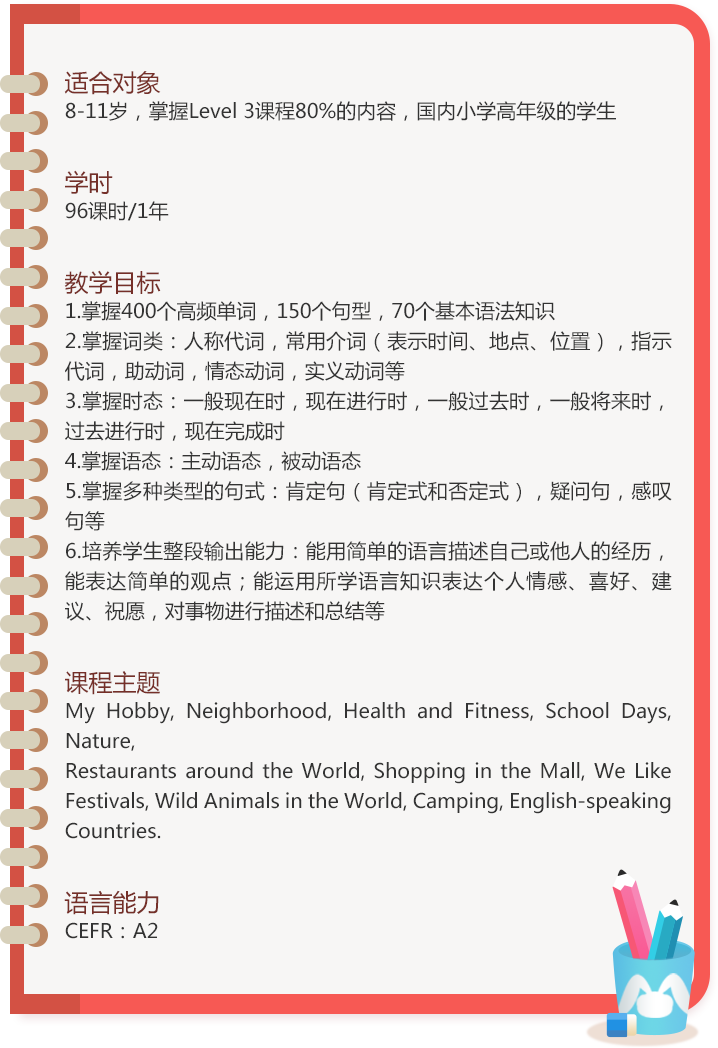 适合对象
8-11岁，掌握Level 3课程80%的内容，国内小学高年级的学生

学时
96课时/1年

教学目标
1.掌握400个高频单词，150个句型，70个基本语法知识
2.掌握词类：人称代词，常用介词（表示时间、地点、位置），指示代词，助动词，情态动词，实义动词等
3.掌握时态：一般现在时，现在进行时，一般过去时，一般将来时，过去进行时，现在完成时
4.掌握语态：主动语态，被动语态
5.掌握多种类型的句式：肯定句（肯定式和否定式），疑问句，感叹句等
6.培养学生整段输出能力：能用简单的语言描述自己或他人的经历，能表达简单的观点；能运用所学语言知识表达个人情感、喜好、建议、祝愿，对事物进行描述和总结等

课程主题
My Hobby, Neighborhood, Health and Fitness, School Days, Nature,
Restaurants around the World, Shopping in the Mall, We Like Festivals, Wild Animals in the World, Camping, English-speaking Countries.

语言能力
CEFR：A2